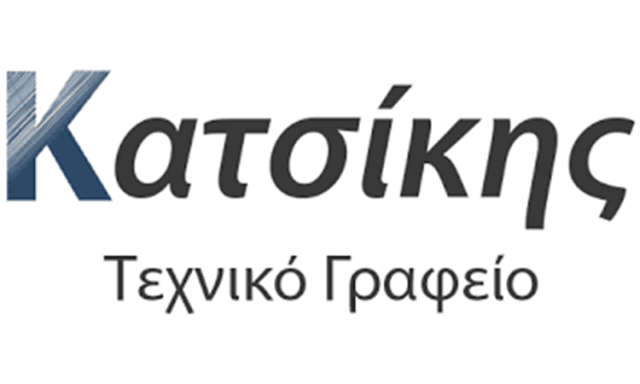 Κατσίκης
Τεχνικό Γραφείο